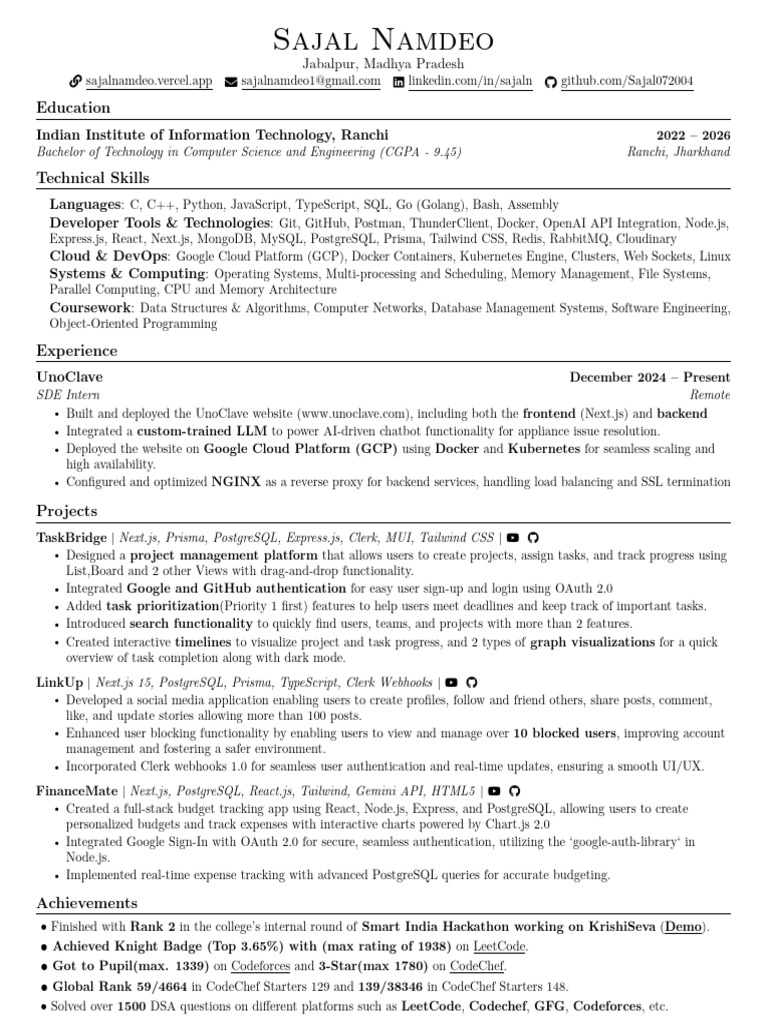 Sajal Namdeo
Jabalpur, Madhya Pradesh
sajalnamdeo.vercel.app sajalnamdeo1@gmail.com linkedin.com/in/sajaln github.com/Sajal072004

Education

Indian Institute of Information Technology, Ranchi 2022 – 2026
Bachelor of Technology in Computer Science and Engineering (CGPA - 9.45) Ranchi, Jharkhand

Technical Skills

Languages: C, C++, Python, JavaScript, TypeScript, SQL, Go (Golang), Bash, Assembly
Developer Tools & Technologies: Git, GitHub, Postman, ThunderClient, Docker, OpenAI API Integration, Node.js, Express.js, React, Next.js, MongoDB, MySQL, PostgreSQL, Prisma, Tailwind CSS, Redis, RabbitMQ, Cloudinary
Cloud & DevOps: Google Cloud Platform (GCP), Docker Containers, Kubernetes Engine, Clusters, Web Sockets, Linux
Systems & Computing: Operating Systems, Multi-processing and Scheduling, Memory Management, File Systems, Parallel Computing, CPU and Memory Architecture
Coursework: Data Structures & Algorithms, Computer Networks, Database Management Systems, Software Engineering, Object-Oriented Programming

Experience

UnoClave December 2024 – Present
SDE Intern Remote
• Built and deployed the UnoClave website (www.unoclave.com), including both the frontend (Next.js) and backend
• Integrated a custom-trained LLM to power AI-driven chatbot functionality for appliance issue resolution.
• Deployed the website on Google Cloud Platform (GCP) using Docker and Kubernetes for seamless scaling and high availability.
• Configured and optimized NGINX as a reverse proxy for backend services, handling load balancing and SSL termination

Projects

TaskBridge | Next.js, Prisma, PostgreSQL, Express.js, Clerk, MUI, Tailwind CSS |
• Designed a project management platform that allows users to create projects, assign tasks, and track progress using List,Board and 2 other Views with drag-and-drop functionality.
• Integrated Google and GitHub authentication for easy user sign-up and login using OAuth 2.0
• Added task prioritization(Priority 1 first) features to help users meet deadlines and keep track of important tasks.
• Introduced search functionality to quickly find users, teams, and projects with more than 2 features.
• Created interactive timelines to visualize project and task progress, and 2 types of graph visualizations for a quick overview of task completion along with dark mode.

LinkUp | Next.js 15, PostgreSQL, Prisma, TypeScript, Clerk Webhooks |
• Developed a social media application enabling users to create profiles, follow and friend others, share posts, comment, like, and update stories allowing more than 100 posts.
• Enhanced user blocking functionality by enabling users to view and manage over 10 blocked users, improving account management and fostering a safer environment.
• Incorporated Clerk webhooks 1.0 for seamless user authentication and real-time updates, ensuring a smooth UI/UX.

FinanceMate | Next.js, PostgreSQL, React.js, Tailwind, Gemini API, HTML5 |
• Created a full-stack budget tracking app using React, Node.js, Express, and PostgreSQL, allowing users to create personalized budgets and track expenses with interactive charts powered by Chart.js 2.0
• Integrated Google Sign-In with OAuth 2.0 for secure, seamless authentication, utilizing the 'google-auth-library' in Node.js.
• Implemented real-time expense tracking with advanced PostgreSQL queries for accurate budgeting.

Achievements

• Finished with Rank 2 in the college's internal round of Smart India Hackathon working on KrishiSeva (Demo).
• Achieved Knight Badge (Top 3.65%) with (max rating of 1938) on LeetCode.
• Got to Pupil(max. 1339) on Codeforces and 3-Star(max 1780) on CodeChef.
• Global Rank 59/4664 in CodeChef Starters 129 and 139/38346 in CodeChef Starters 148.
• Solved over 1500 DSA questions on different platforms such as LeetCode, Codechef, GFG, Codeforces, etc.